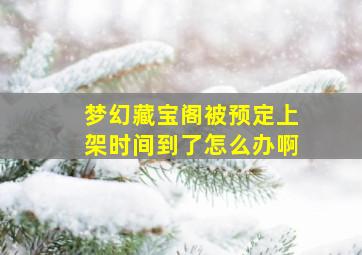 梦幻藏宝阁被预定上架时间到了怎么办啊